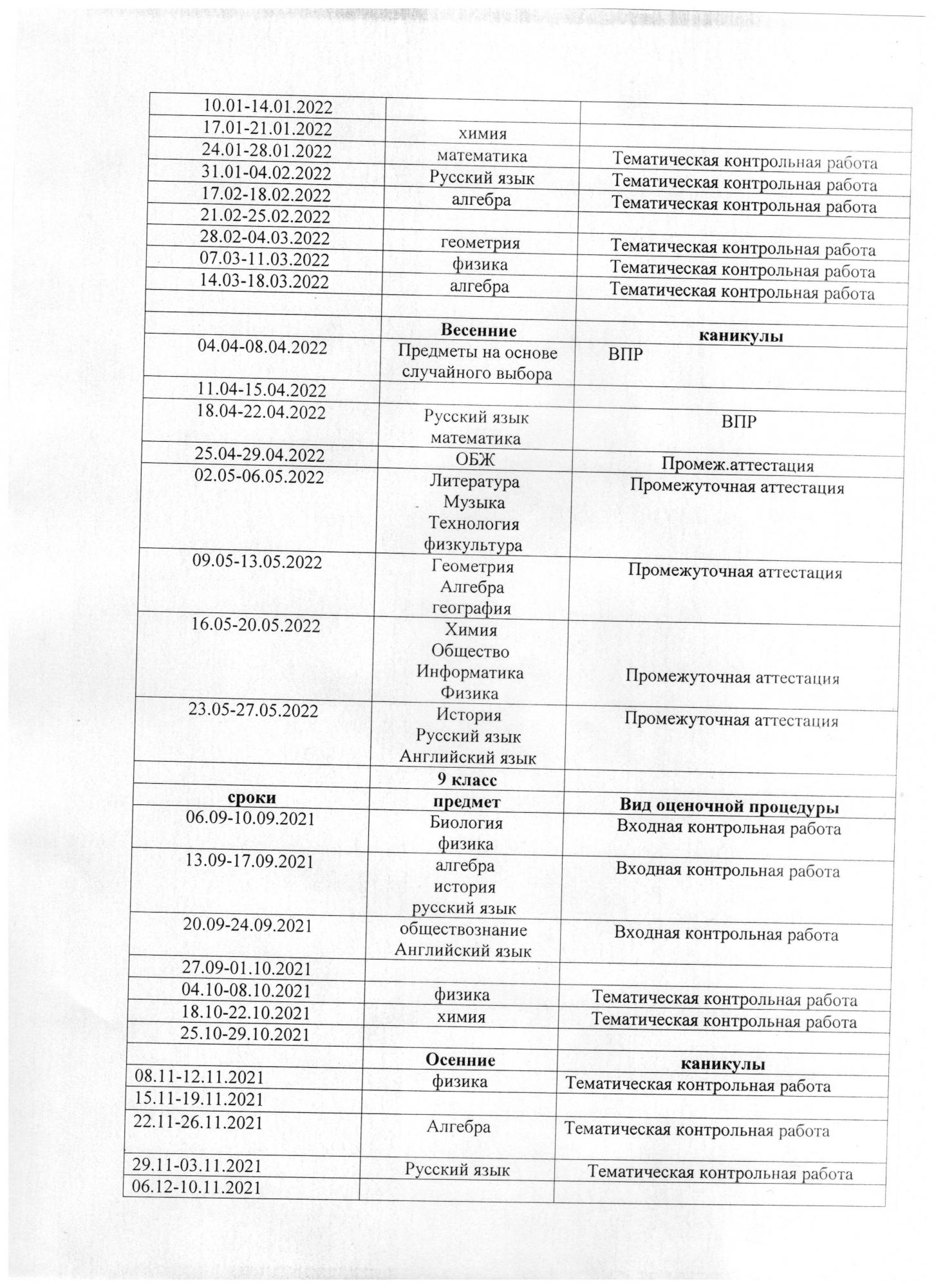 | | | |
|---|---|---|
| 10.01-14.01.2022 | | |
| 17.01-21.01.2022 | химия | |
| 24.01-28.01.2022 | математика | Тематическая контрольная работа |
| 31.01-04.02.2022 | Русский язык | Тематическая контрольная работа |
| 17.02-18.02.2022 | алгебра | Тематическая контрольная работа |
| 21.02-25.02.2022 | | |
| 28.02-04.03.2022 | геометрия | Тематическая контрольная работа |
| 07.03-11.03.2022 | физика | Тематическая контрольная работа |
| 14.03-18.03.2022 | алгебра | Тематическая контрольная работа |
| | | |
| | **Весенние** | **каникулы** |
| 04.04-08.04.2022 | Предметы на основе случайного выбора | ВПР |
| 11.04-15.04.2022 | | |
| 18.04-22.04.2022 | Русский язык математика | ВПР |
| 25.04-29.04.2022 | ОБЖ | Промеж.аттестация |
| 02.05-06.05.2022 | Литература Музыка Технология физкультура | Промежуточная аттестация |
| 09.05-13.05.2022 | Геометрия Алгебра география | Промежуточная аттестация |
| 16.05-20.05.2022 | Химия Общество Информатика Физика | Промежуточная аттестация |
| 23.05-27.05.2022 | История Русский язык Английский язык | Промежуточная аттестация |
| | **9 класс** | |
| **сроки** | **предмет** | **Вид оценочной процедуры** |
| 06.09-10.09.2021 | Биология физика | Входная контрольная работа |
| 13.09-17.09.2021 | алгебра история русский язык | Входная контрольная работа |
| 20.09-24.09.2021 | обществознание Английский язык | Входная контрольная работа |
| 27.09-01.10.2021 | | |
| 04.10-08.10.2021 | физика | Тематическая контрольная работа |
| 18.10-22.10.2021 | химия | Тематическая контрольная работа |
| 25.10-29.10.2021 | | |
| | **Осенние** | **каникулы** |
| 08.11-12.11.2021 | физика | Тематическая контрольная работа |
| 15.11-19.11.2021 | | |
| 22.11-26.11.2021 | Алгебра | Тематическая контрольная работа |
| 29.11-03.11.2021 | Русский язык | Тематическая контрольная работа |
| 06.12-10.11.2021 | | |